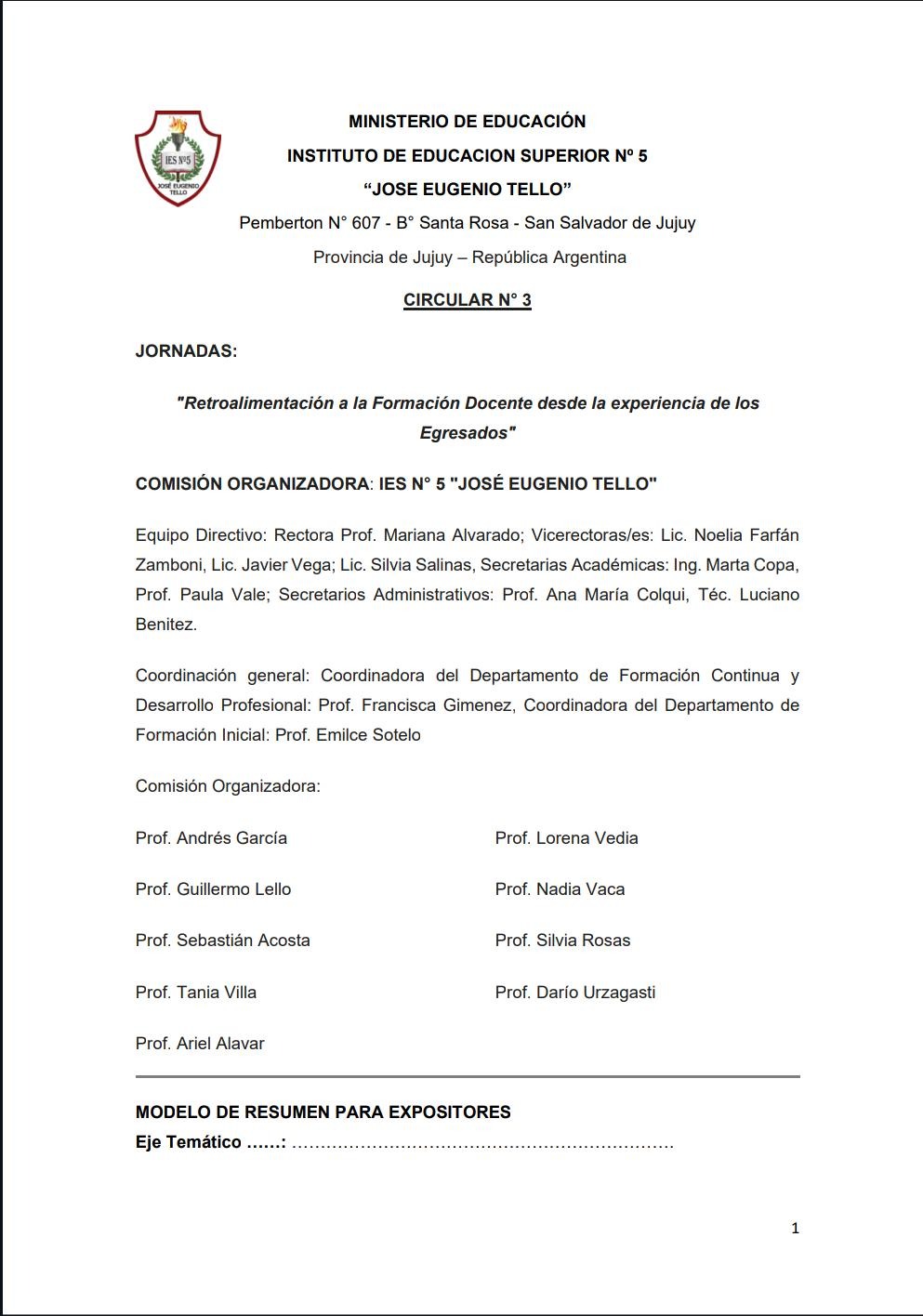 IES Nº5
JOSÉ EUGENIO TELLO

MINISTERIO DE EDUCACIÓN
INSTITUTO DE EDUCACION SUPERIOR Nº 5
"JOSE EUGENIO TELLO"
Pemberton N° 607 - B° Santa Rosa - San Salvador de Jujuy
Provincia de Jujuy – República Argentina

CIRCULAR N° 3

JORNADAS:

"Retroalimentación a la Formación Docente desde la experiencia de los Egresados"

COMISIÓN ORGANIZADORA: IES N° 5 "JOSÉ EUGENIO TELLO"

Equipo Directivo: Rectora Prof. Mariana Alvarado; Vicerectoras/es: Lic. Noelia Farfán Zamboni, Lic. Javier Vega; Lic. Silvia Salinas, Secretarias Académicas: Ing. Marta Copa, Prof. Paula Vale; Secretarios Administrativos: Prof. Ana María Colqui, Téc. Luciano Benitez.

Coordinación general: Coordinadora del Departamento de Formación Continua y Desarrollo Profesional: Prof. Francisca Gimenez, Coordinadora del Departamento de Formación Inicial: Prof. Emilce Sotelo

Comisión Organizadora:

Prof. Andrés García

Prof. Guillermo Lello

Prof. Sebastián Acosta

Prof. Tania Villa

Prof. Ariel Alavar

Prof. Lorena Vedia

Prof. Nadia Vaca

Prof. Silvia Rosas

Prof. Darío Urzagasti

MODELO DE RESUMEN PARA EXPOSITORES
Eje Temático ……: ____

1